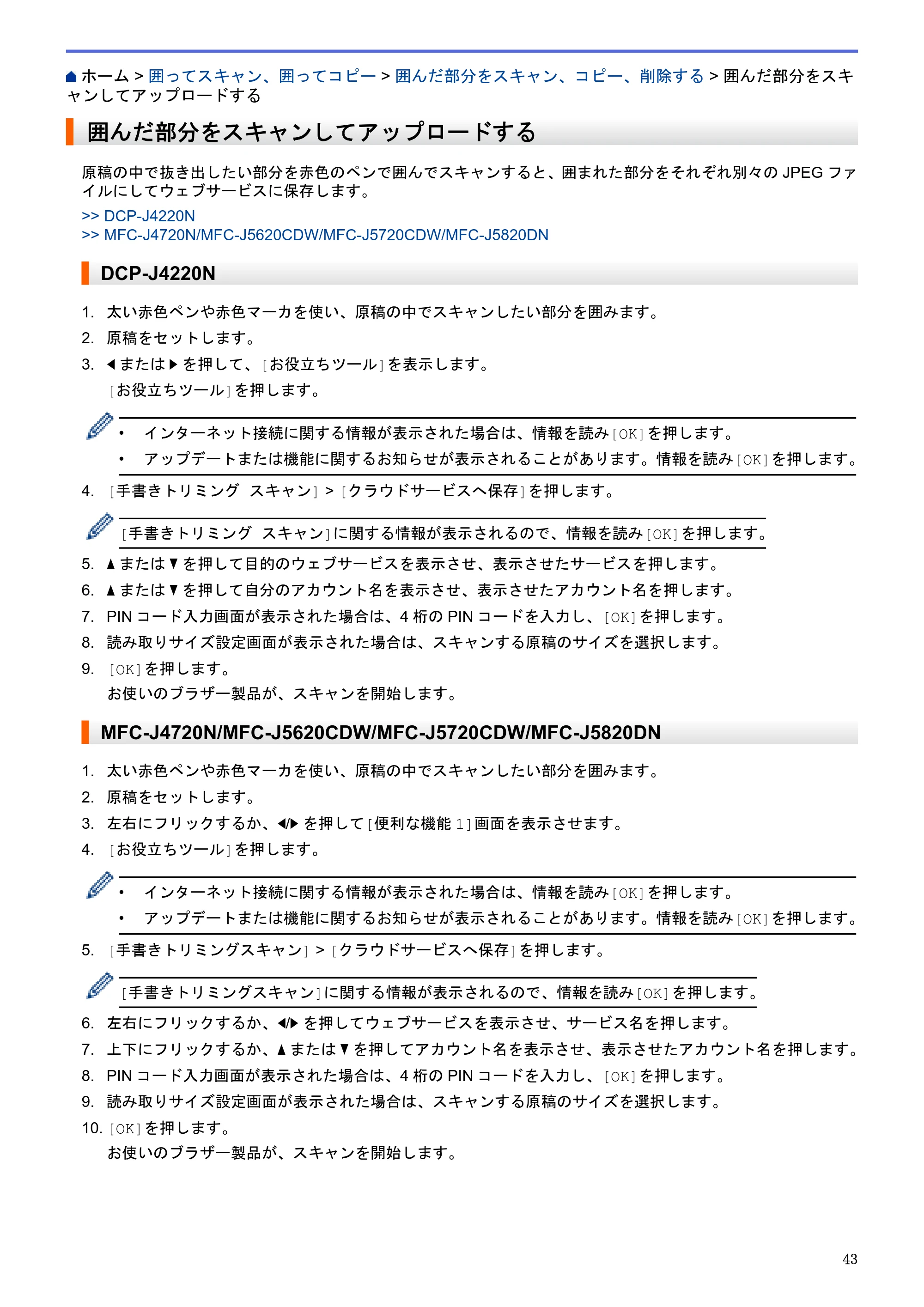 ホーム > 囲ってスキャン、囲ってコピー > 囲んだ部分をスキャン、コピー、削除する > 囲んだ部分をスキャンしてアップロードする

囲んだ部分をスキャンしてアップロードする

原稿の中で抜き出したい部分を赤色のペンで囲んでスキャンすると、囲まれた部分をそれぞれ別々のJPEGファイルにしてウェブサービスに保存します。

>> DCP-J4220N
>> MFC-J4720N/MFC-J5620CDW/MFC-J5720CDW/MFC-J5820DN

DCP-J4220N

1. 太い赤色ペンや赤色マーカを使い、原稿の中でスキャンしたい部分を囲みます。
2. 原稿をセットします。
3. ◀または▶を押して、[お役立ちツール]を表示します。
[お役立ちツール]を押します。

• インターネット接続に関する情報が表示された場合は、情報を読み[OK]を押します。
• アップデートまたは機能に関するお知らせが表示されることがあります。情報を読み[OK]を押します。

4. [手書きトリミング スキャン] > [クラウドサービスへ保存]を押します。

[手書きトリミング スキャン]に関する情報が表示されるので、情報を読み[OK]を押します。

5. ▲または▼を押して目的のウェブサービスを表示させ、表示させたサービスを押します。
6. ▲または▼を押して自分のアカウント名を表示させ、表示させたアカウント名を押します。
7. PINコード入力画面が表示された場合は、4桁のPINコードを入力し、[OK]を押します。
8. 読み取りサイズ設定画面が表示された場合は、スキャンする原稿のサイズを選択します。
9. [OK]を押します。
お使いのブラザー製品が、スキャンを開始します。

MFC-J4720N/MFC-J5620CDW/MFC-J5720CDW/MFC-J5820DN

1. 太い赤色ペンや赤色マーカを使い、原稿の中でスキャンしたい部分を囲みます。
2. 原稿をセットします。
3. 左右にフリックするか、◀/▶を押して[便利な機能1]画面を表示させます。
4. [お役立ちツール]を押します。

• インターネット接続に関する情報が表示された場合は、情報を読み[OK]を押します。
• アップデートまたは機能に関するお知らせが表示されることがあります。情報を読み[OK]を押します。

5. [手書きトリミングスキャン] > [クラウドサービスへ保存]を押します。

[手書きトリミングスキャン]に関する情報が表示されるので、情報を読み[OK]を押します。

6. 左右にフリックするか、◀/▶を押してウェブサービスを表示させ、サービス名を押します。
7. 上下にフリックするか、▲または▼を押してアカウント名を表示させ、表示させたアカウント名を押します。
8. PINコード入力画面が表示された場合は、4桁のPINコードを入力し、[OK]を押します。
9. 読み取りサイズ設定画面が表示された場合は、スキャンする原稿のサイズを選択します。
10. [OK]を押します。
お使いのブラザー製品が、スキャンを開始します。

43